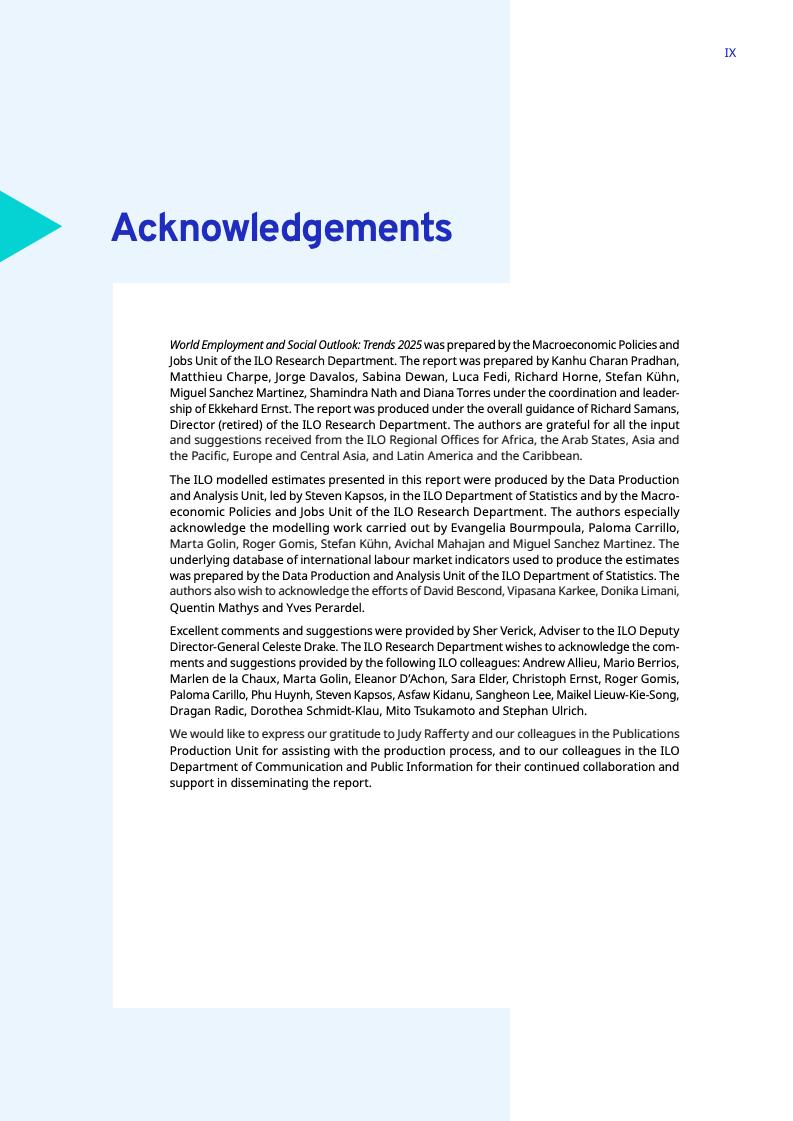 IX

Acknowledgements

World Employment and Social Outlook: Trends 2025 was prepared by the Macroeconomic Policies and Jobs Unit of the ILO Research Department. The report was prepared by Kanhu Charan Pradhan, Matthieu Charpe, Jorge Davalos, Sabina Dewan, Luca Fedi, Richard Horne, Stefan Kühn, Miguel Sanchez Martinez, Shamindra Nath and Diana Torres under the coordination and leadership of Ekkehard Ernst. The report was produced under the overall guidance of Richard Samans, Director (retired) of the ILO Research Department. The authors are grateful for all the input and suggestions received from the ILO Regional Offices for Africa, the Arab States, Asia and the Pacific, Europe and Central Asia, and Latin America and the Caribbean.

The ILO modelled estimates presented in this report were produced by the Data Production and Analysis Unit, led by Steven Kapsos, in the ILO Department of Statistics and by the Macroeconomic Policies and Jobs Unit of the ILO Research Department. The authors especially acknowledge the modelling work carried out by Evangelia Bourmpoula, Paloma Carrillo, Marta Golin, Roger Gomis, Stefan Kühn, Avichal Mahajan and Miguel Sanchez Martinez. The underlying database of international labour market indicators used to produce the estimates was prepared by the Data Production and Analysis Unit of the ILO Department of Statistics. The authors also wish to acknowledge the efforts of David Bescond, Vipasana Karkee, Donika Limani, Quentin Mathys and Yves Perardel.

Excellent comments and suggestions were provided by Sher Verick, Adviser to the ILO Deputy Director-General Celeste Drake. The ILO Research Department wishes to acknowledge the comments and suggestions provided by the following ILO colleagues: Andrew Allieu, Mario Berrios, Marlen de la Chaux, Marta Golin, Eleanor D'Achon, Sara Elder, Christoph Ernst, Roger Gomis, Paloma Carillo, Phu Huynh, Steven Kapsos, Asfaw Kidanu, Sangheon Lee, Maikel Lieuw-Kie-Song, Dragan Radic, Dorothea Schmidt-Klau, Mito Tsukamoto and Stephan Ulrich.

We would like to express our gratitude to Judy Rafferty and our colleagues in the Publications Production Unit for assisting with the production process, and to our colleagues in the ILO Department of Communication and Public Information for their continued collaboration and support in disseminating the report.